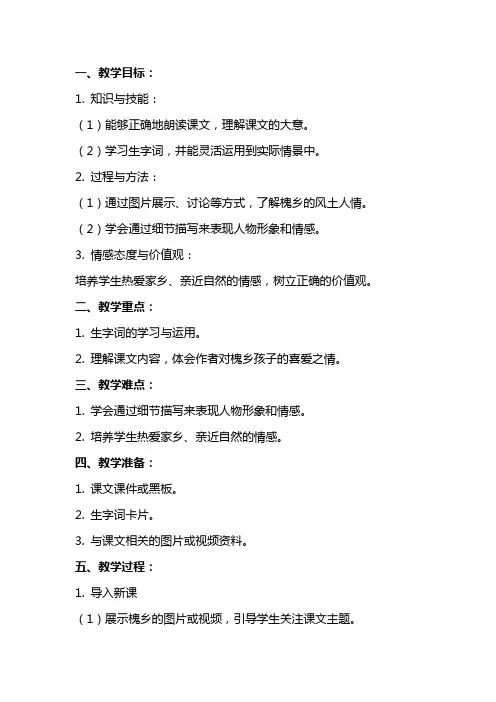 一、教学目标：

1. 知识与技能：

（1）能够正确地朗读课文，理解课文的大意。

（2）学习生字词，并能灵活运用到实际情景中。

2. 过程与方法：

（1）通过图片展示、讨论等方式，了解槐乡的风土人情。

（2）学会通过细节描写来表现人物形象和情感。

3. 情感态度与价值观：

培养学生热爱家乡、亲近自然的情感，树立正确的价值观。

二、教学重点：

1. 生字词的学习与运用。

2. 理解课文内容，体会作者对槐乡孩子的喜爱之情。

三、教学难点：

1. 学会通过细节描写来表现人物形象和情感。

2. 培养学生热爱家乡、亲近自然的情感。

四、教学准备：

1. 课文课件或黑板。

2. 生字词卡片。

3. 与课文相关的图片或视频资料。

五、教学过程：

1. 导入新课

（1）展示槐乡的图片或视频，引导学生关注课文主题。